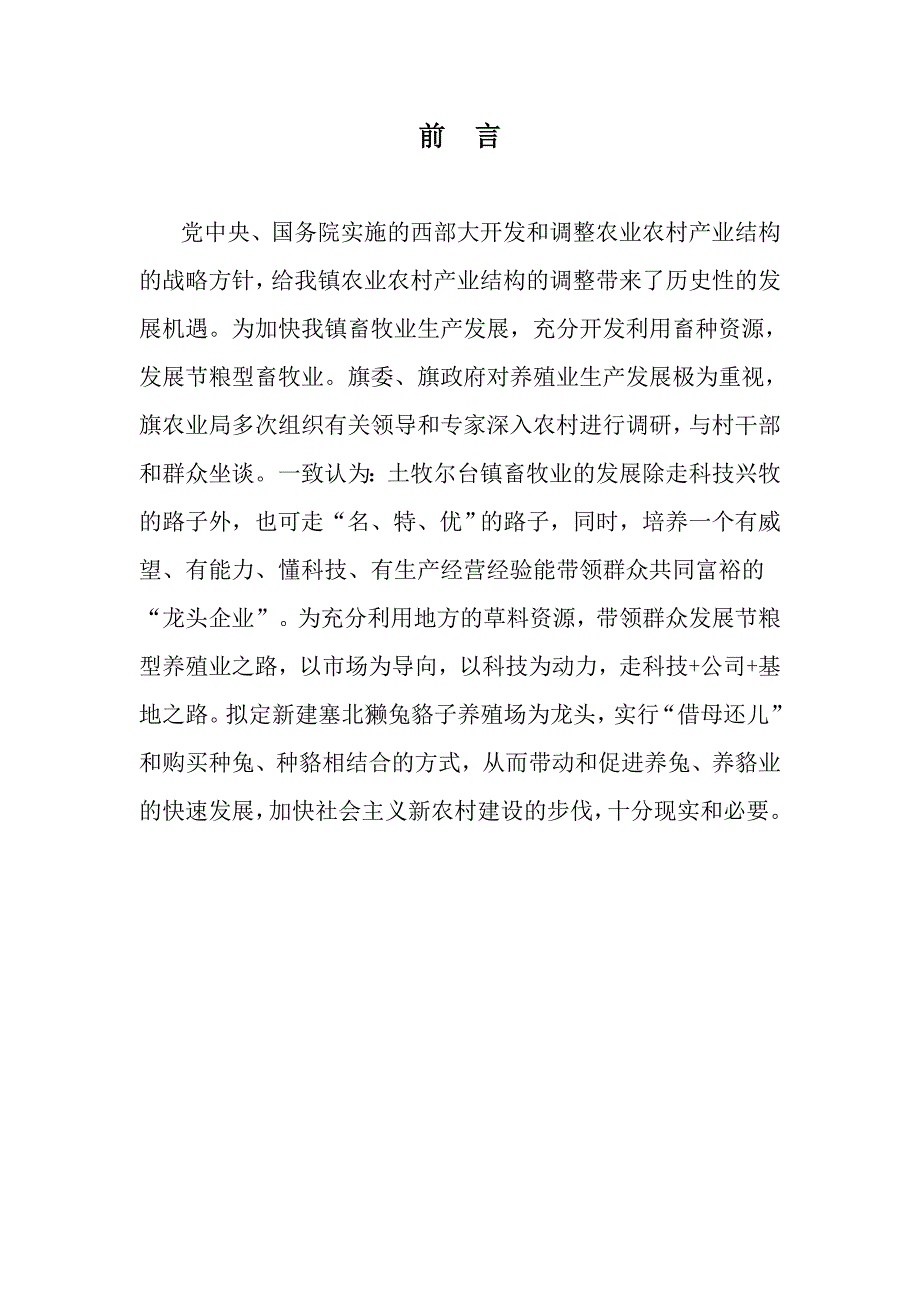 前　言

党中央、国务院实施的西部大开发和调整农业农村产业结构的战略方针，给我镇农业农村产业结构的调整带来了历史性的发展机遇。为加快我镇畜牧业生产发展，充分开发利用畜种资源，发展节粮型畜牧业。旗委、旗政府对养殖业生产发展极为重视，旗农业局多次组织有关领导和专家深入农村进行调研，与村干部和群众坐谈。一致认为：土牧尔台镇畜牧业的发展除走科技兴牧的路子外，也可走“名、特、优”的路子，同时，培养一个有威望、有能力、懂科技、有生产经营经验能带领群众共同富裕的“龙头企业”。为充分利用地方的草料资源，带领群众发展节粮型养殖业之路，以市场为导向，以科技为动力，走科技+公司+基地之路。拟定新建塞北獭兔貉子养殖场为龙头，实行“借母还儿”和购买种兔、种貉相结合的方式，从而带动和促进养兔、养貉业的快速发展，加快社会主义新农村建设的步伐，十分现实和必要。